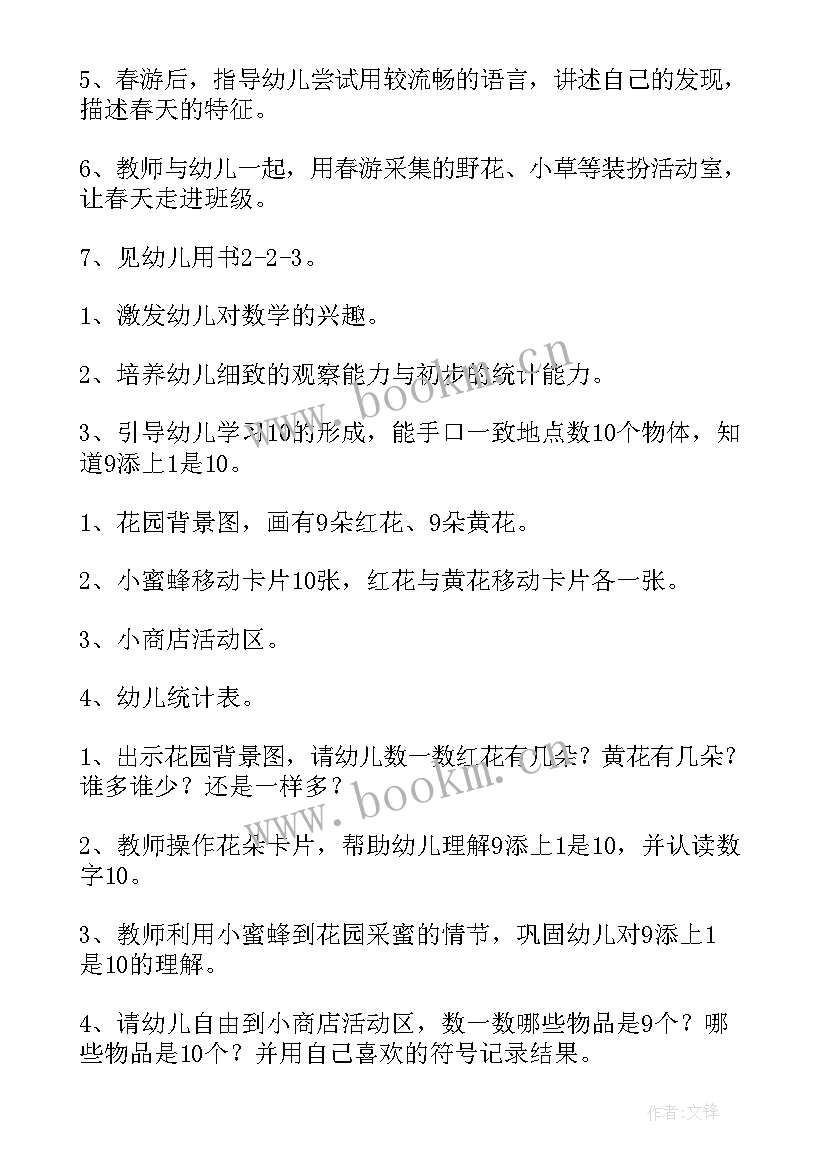 5、春游后，指导幼儿尝试用较流畅的语言，讲述自己的发现，描述春天的特征。

6、教师与幼儿一起，用春游采集的野花、小草等装扮活动室，让春天走进班级。

7、见幼儿用书2-2-3。

1、激发幼儿对数学的兴趣。

2、培养幼儿细致的观察能力与初步的统计能力。

3、引导幼儿学习10的形成，能手口一致地点数10个物体，知道9添上1是10。

1、花园背景图，画有9朵红花、9朵黄花。

2、小蜜蜂移动卡片10张，红花与黄花移动卡片各一张。

3、小商店活动区。

4、幼儿统计表。

1、出示花园背景图，请幼儿数一数红花有几朵？黄花有几朵？谁多谁少？还是一样多？

2、教师操作花朵卡片，帮助幼儿理解9添上1是10，并认读数字10。

3、教师利用小蜜蜂到花园采蜜的情节，巩固幼儿对9添上1是10的理解。

4、请幼儿自由到小商店活动区，数一数哪些物品是9个？哪些物品是10个？并用自己喜欢的符号记录结果。

www.bookm.cn

www.bookm.cn

作者:文锋